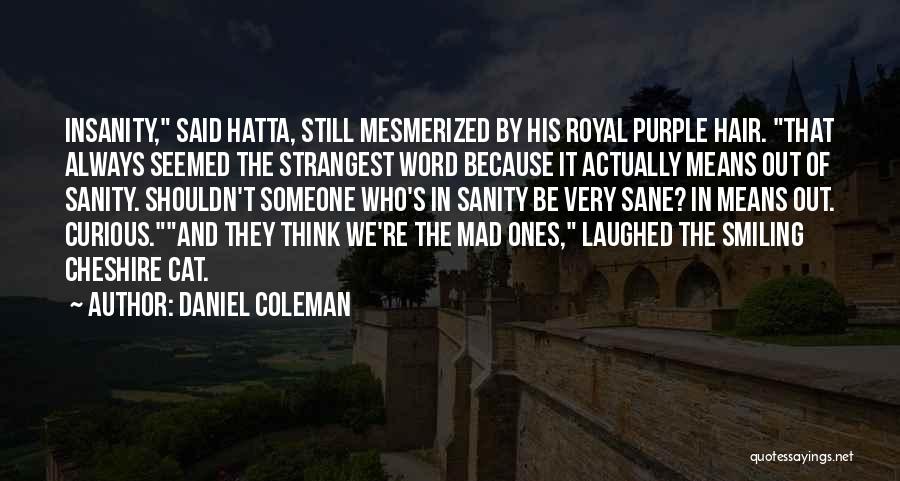 INSANITY," SAID HATTA, STILL MESMERIZED BY HIS ROYAL PURPLE HAIR. "THAT ALWAYS SEEMED THE STRANGEST WORD BECAUSE IT ACTUALLY MEANS OUT OF SANITY. SHOULDN'T SOMEONE WHO'S IN SANITY BE VERY SANE? IN MEANS OUT. CURIOUS.""AND THEY THINK WE'RE THE MAD ONES," LAUGHED THE SMILING CHESHIRE CAT.

~ AUTHOR: DANIEL COLEMAN

quotessayings.net